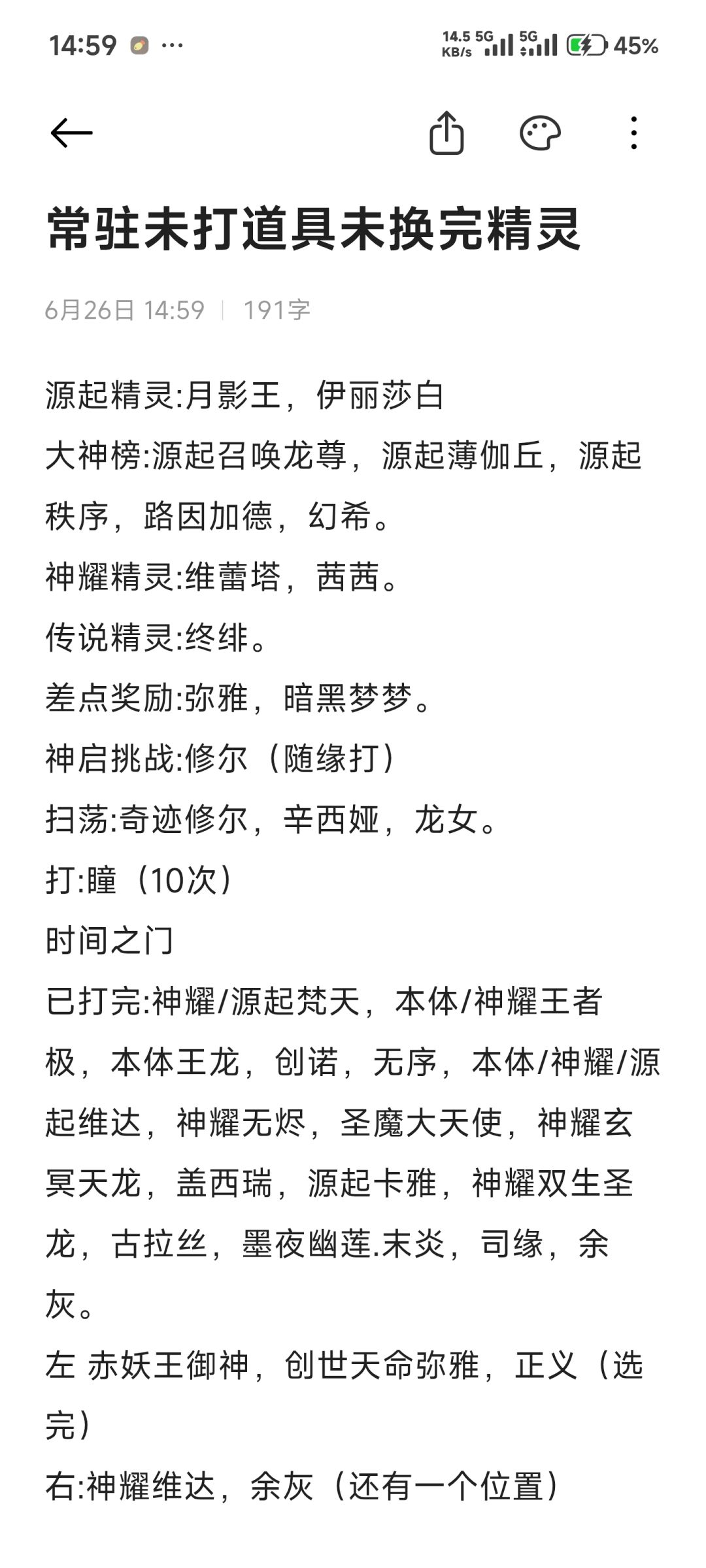 14:59 ···
14.5 KB/s 5G 5G 45%

常驻未打道具未换完精灵

6月26日 14:59 | 191字

源起精灵:月影王，伊丽莎白
大神榜:源起召唤龙尊，源起薄伽丘，源起秩序，路因加德，幻希。
神耀精灵:维蕾塔，茜茜。
传说精灵:终绯。
差点奖励:弥雅，暗黑梦梦。
神启挑战:修尔（随缘打）
扫荡:奇迹修尔，辛西娅，龙女。
打:瞳（10次）
时间之门
已打完:神耀/源起梵天，本体/神耀王者极，本体王龙，创诺，无序，本体/神耀/源起维达，神耀无烬，圣魔大天使，神耀玄冥天龙，盖西瑞，源起卡雅，神耀双生圣龙，古拉丝，墨夜幽莲.末炎，司缘，余灰。
左 赤妖王御神，创世天命弥雅，正义（选完）
右:神耀维达，余灰（还有一个位置）